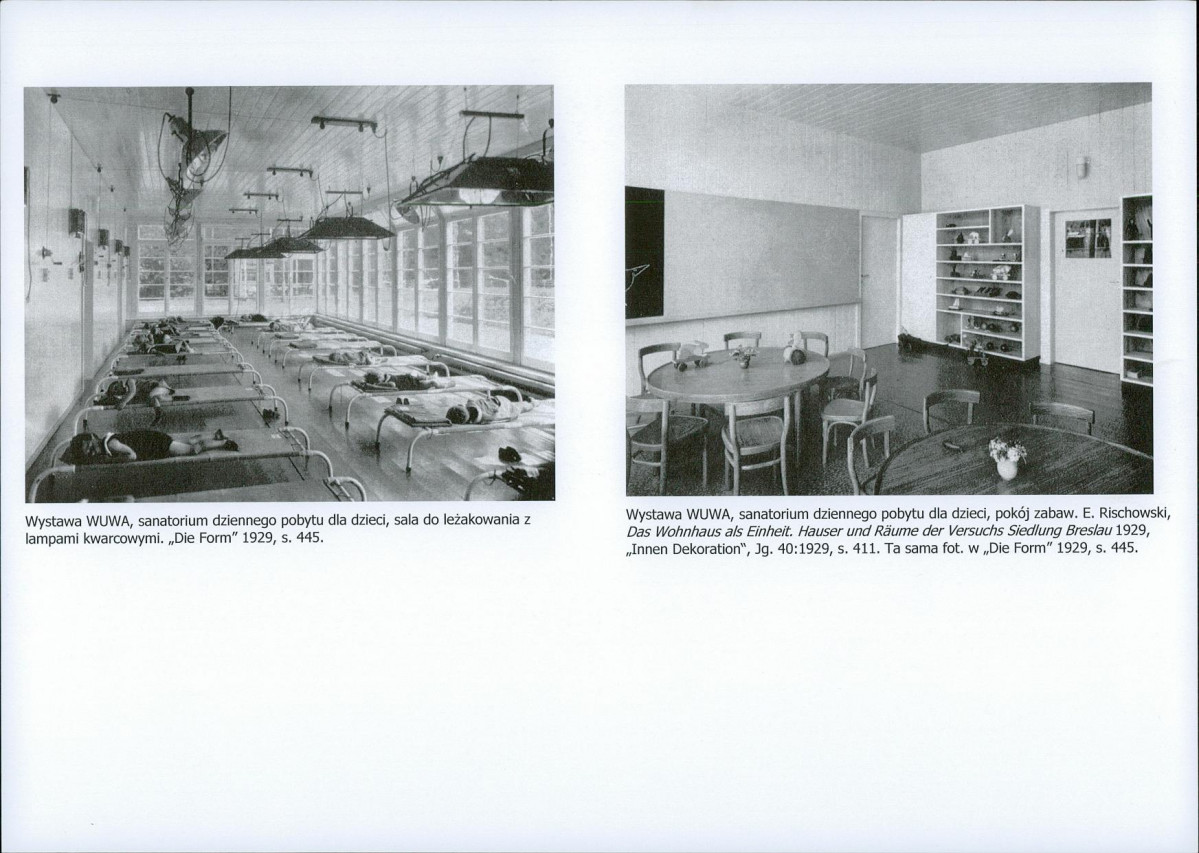 Wystawa WUWA, sanatorium dziennego pobytu dla dzieci, sala do leżakowania z lampami kwarcowymi. „Die Form" 1929, s. 445.

Wystawa WUWA, sanatorium dziennego pobytu dla dzieci, pokój zabaw. E. Rischowski, Das Wohnhaus als Einheit. Hauser und Räume der Versuchs Siedlung Breslau 1929, „Innen Dekoration", Jg. 40:1929, s. 411. Ta sama fot. w „Die Form" 1929, s. 445.